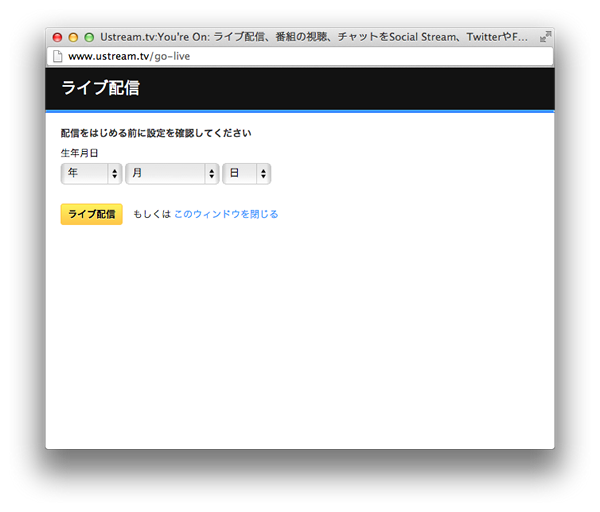 Ustream.tv:You're On: ライブ配信、番組の視聴、チャットをSocial Stream、TwitterやF...

www.ustream.tv/go-live

ライブ配信

配信をはじめる前に設定を確認してください

生年月日

年 月 日

ライブ配信 もしくは このウィンドウを閉じる